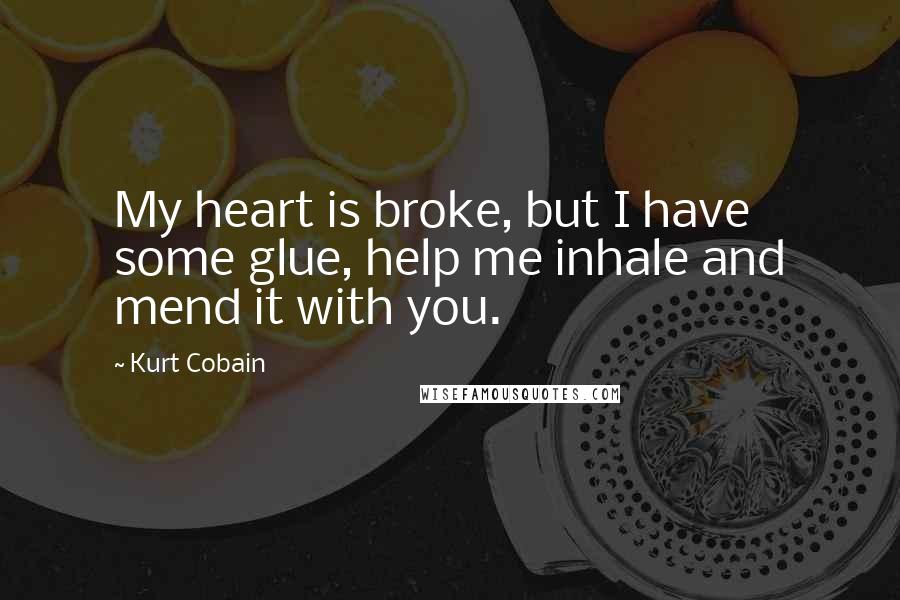 My heart is broke, but I have some glue, help me inhale and mend it with you.

~ Kurt Cobain

WISEFAMOUSQUOTES.COM